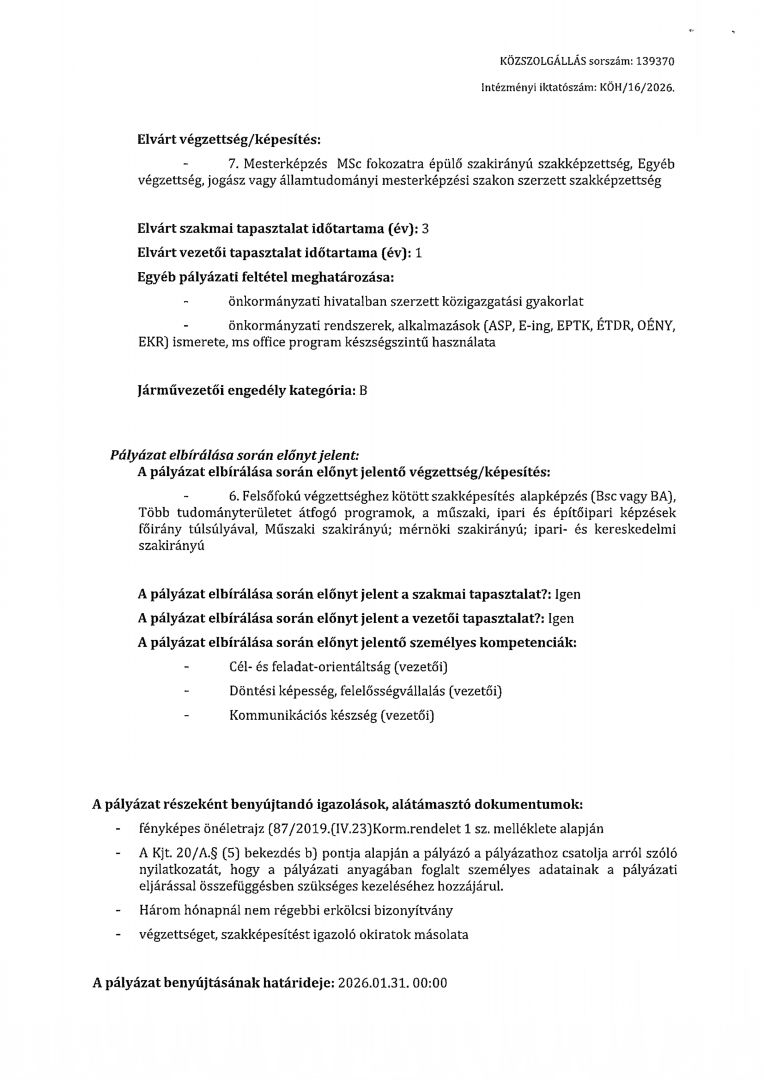 KÖZSZOLGÁLLÁS sorszám: 139370

Intézményi iktatószám: KÖH/16/2026.

Elvárt végzettség/képesítés:

- 7. Mesterképzés MSc fokozatra épülő szakirányú szakképzettség, Egyéb végzettség, jogász vagy államtudományi mesterképzési szakon szerzett szakképzettség

Elvárt szakmai tapasztalat időtartama (év): 3

Elvárt vezetői tapasztalat időtartama (év): 1

Egyéb pályázati feltétel meghatározása:

- önkormányzati hivatalban szerzett közigazgatási gyakorlat

- önkormányzati rendszerek, alkalmazások (ASP, E-ing, EPTK, ÉTDR, OÉNY, EKR) ismerete, ms office program készségszintű használata

Járművezetői engedély kategória: B

Pályázat elbírálása során előnyt jelent:

A pályázat elbírálása során előnyt jelentő végzettség/képesítés:

- 6. Felsőfokú végzettséghez kötött szakképesítés alapképzés (Bsc vagy BA), Több tudományterületet átfogó programok, a műszaki, ipari és építőipari képzések főirány túlsúlyával, Műszaki szakirányú; mérnöki szakirányú; ipari- és kereskedelmi szakirányú

A pályázat elbírálása során előnyt jelent a szakmai tapasztalat?: Igen

A pályázat elbírálása során előnyt jelent a vezetői tapasztalat?: Igen

A pályázat elbírálása során előnyt jelentő személyes kompetenciák:

- Cél- és feladat-orientáltság (vezetői)
- Döntési képesség, felelősségvállalás (vezetői)
- Kommunikációs készség (vezetői)

A pályázat részeként benyújtandó igazolások, alátámasztó dokumentumok:

- fényképes önéletrajz (87/2019.(IV.23)Korm.rendelet 1 sz. melléklete alapján
- A Kjt. 20/A.§ (5) bekezdés b) pontja alapján a pályázó a pályázathoz csatolja arról szóló nyilatkozatát, hogy a pályázati anyagában foglalt személyes adatainak a pályázati eljárással összefüggésben szükséges kezeléséhez hozzájárul.
- Három hónapnál nem régebbi erkölcsi bizonyítvány
- végzettséget, szakképesítést igazoló okiratok másolata

A pályázat benyújtásának határideje: 2026.01.31. 00:00